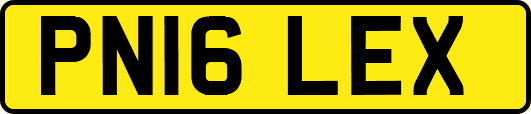 PN16 LEX